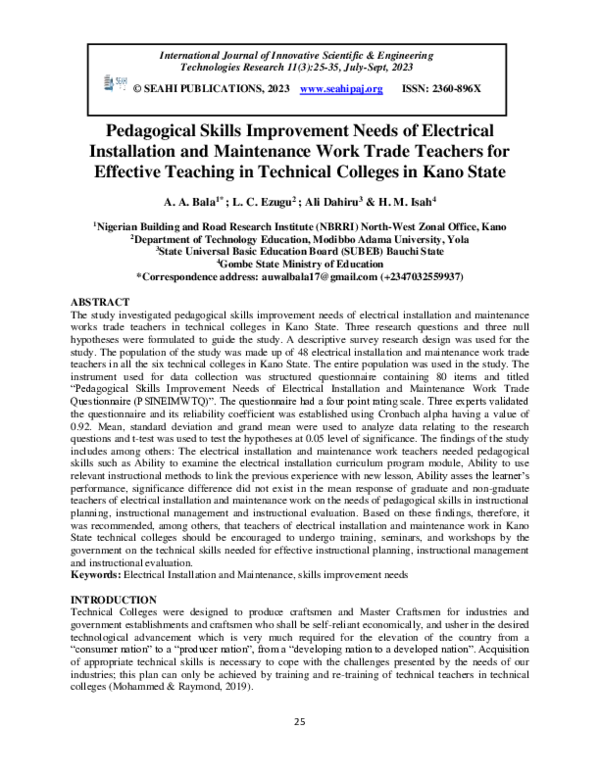 International Journal of Innovative Scientific & Engineering Technologies Research 11(3):25-35, July-Sept, 2023

© SEAHI PUBLICATIONS, 2023 www.seahipaj.org ISSN: 2360-896X

Pedagogical Skills Improvement Needs of Electrical Installation and Maintenance Work Trade Teachers for Effective Teaching in Technical Colleges in Kano State

A. A. Bala$^{1*}$ ; L. C. Ezugu$^{2}$ ; Ali Dahiru$^{3}$ & H. M. Isah$^{4}$

$^{1}$Nigerian Building and Road Research Institute (NBRRI) North-West Zonal Office, Kano
$^{2}$Department of Technology Education, Modibbo Adama University, Yola
$^{3}$State Universal Basic Education Board (SUBEB) Bauchi State
$^{4}$Gombe State Ministry of Education
*Correspondence address: auwalbala17@gmail.com (+2347032559937)

ABSTRACT
The study investigated pedagogical skills improvement needs of electrical installation and maintenance works trade teachers in technical colleges in Kano State. Three research questions and three null hypotheses were formulated to guide the study. A descriptive survey research design was used for the study. The population of the study was made up of 48 electrical installation and maintenance work trade teachers in all the six technical colleges in Kano State. The entire population was used in the study. The instrument used for data collection was structured questionnaire containing 80 items and titled "Pedagogical Skills Improvement Needs of Electrical Installation and Maintenance Work Trade Questionnaire (PSINEIMWTQ)". The questionnaire had a four point rating scale. Three experts validated the questionnaire and its reliability coefficient was established using Cronbach alpha having a value of 0.92. Mean, standard deviation and grand mean were used to analyze data relating to the research questions and t-test was used to test the hypotheses at 0.05 level of significance. The findings of the study includes among others: The electrical installation and maintenance work teachers needed pedagogical skills such as Ability to examine the electrical installation curriculum program module, Ability to use relevant instructional methods to link the previous experience with new lesson, Ability asses the learner's performance, significance difference did not exist in the mean response of graduate and non-graduate teachers of electrical installation and maintenance work on the needs of pedagogical skills in instructional planning, instructional management and instructional evaluation. Based on these findings, therefore, it was recommended, among others, that teachers of electrical installation and maintenance work in Kano State technical colleges should be encouraged to undergo training, seminars, and workshops by the government on the technical skills needed for effective instructional planning, instructional management and instructional evaluation.
Keywords: Electrical Installation and Maintenance, skills improvement needs

INTRODUCTION
Technical Colleges were designed to produce craftsmen and Master Craftsmen for industries and government establishments and craftsmen who shall be self-reliant economically, and usher in the desired technological advancement which is very much required for the elevation of the country from a "consumer nation" to a "producer nation", from a "developing nation to a developed nation". Acquisition of appropriate technical skills is necessary to cope with the challenges presented by the needs of our industries; this plan can only be achieved by training and re-training of technical teachers in technical colleges (Mohammed & Raymond, 2019).

25